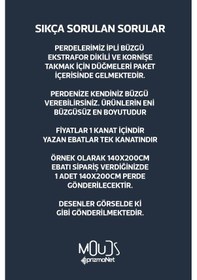 SIKÇA SORULAN SORULAR

PERDELERİMİZ İPLİ BÜZGÜ EKSTRAFOR DİKİLİ VE KORNİŞE TAKMAK İÇİN DÜĞMELERİ PAKET İÇERİSİNDE GELMEKTEDİR.

PERDENİZE KENDİNİZ BÜZGÜ VEREBİLİRSİNİZ. ÜRÜNLERİN ENİ BÜZGÜSÜZ EN BOYUTUDUR

FİYATLAR 1 KANAT İÇİNDİR YAZAN EBATLAR TEK KANATINDIR

ÖRNEK OLARAK 140X200CM EBATI SİPARİŞ VERDİĞİNİZDE 1 ADET 140X200CM PERDE GÖNDERİLECEKTİR.

DESENLER GÖRSELDE Kİ GİBİ GÖNDERİLMEKTEDİR.

MOUDS
prizmaNet